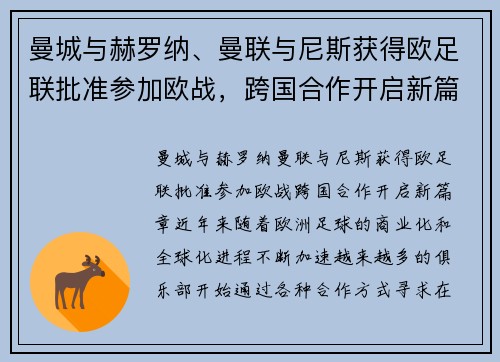 曼城与赫罗纳、曼联与尼斯获得欧足联批准参加欧战，跨国合作开启新篇

曼城与赫罗纳曼联与尼斯获得欧足联批准参加欧战跨国合作开启新篇章近年来随着欧洲足球的商业化和全球化进程不断加速越来越多的俱乐部开始通过各种合作方式寻求在